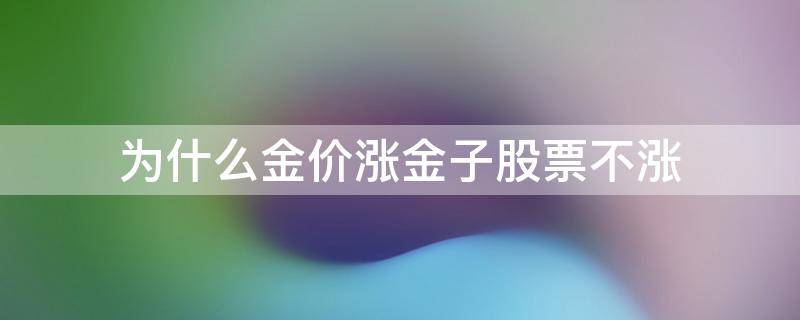 为什么金价涨金子股票不涨